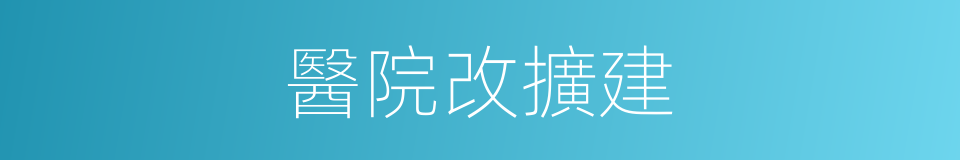 醫院改擴建